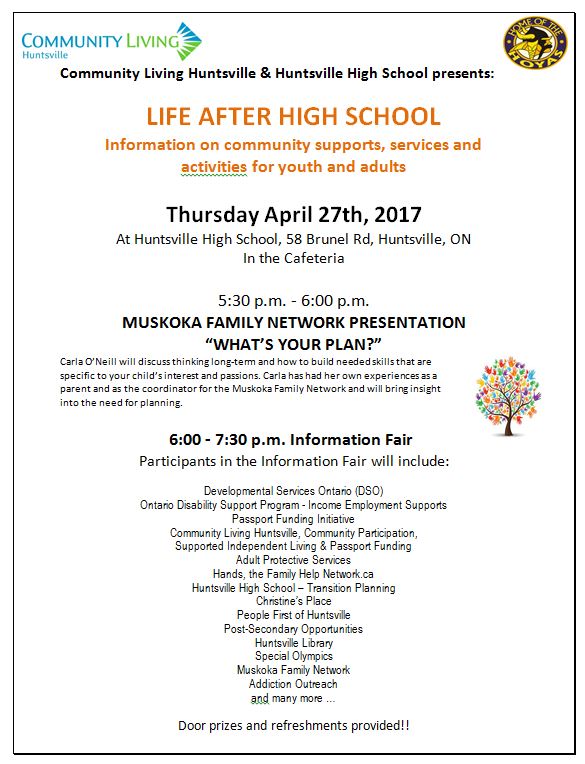 COMMUNITY LIVING
Huntsville

HOME OF THE HOYAS

Community Living Huntsville & Huntsville High School presents:

LIFE AFTER HIGH SCHOOL

Information on community supports, services and activities for youth and adults

Thursday April 27th, 2017

At Huntsville High School, 58 Brunel Rd, Huntsville, ON
In the Cafeteria

5:30 p.m. - 6:00 p.m.

MUSKOKA FAMILY NETWORK PRESENTATION
"WHAT'S YOUR PLAN?"

Carla O'Neill will discuss thinking long-term and how to build needed skills that are specific to your child's interest and passions. Carla has had her own experiences as a parent and as the coordinator for the Muskoka Family Network and will bring insight into the need for planning.

6:00 - 7:30 p.m. Information Fair

Participants in the Information Fair will include:

Developmental Services Ontario (DSO)
Ontario Disability Support Program - Income Employment Supports
Passport Funding Initiative
Community Living Huntsville, Community Participation,
Supported Independent Living & Passport Funding
Adult Protective Services
Hands, the Family Help Network.ca
Huntsville High School – Transition Planning
Christine's Place
People First of Huntsville
Post-Secondary Opportunities
Huntsville Library
Special Olympics
Muskoka Family Network
Addiction Outreach
and many more ...

Door prizes and refreshments provided!!